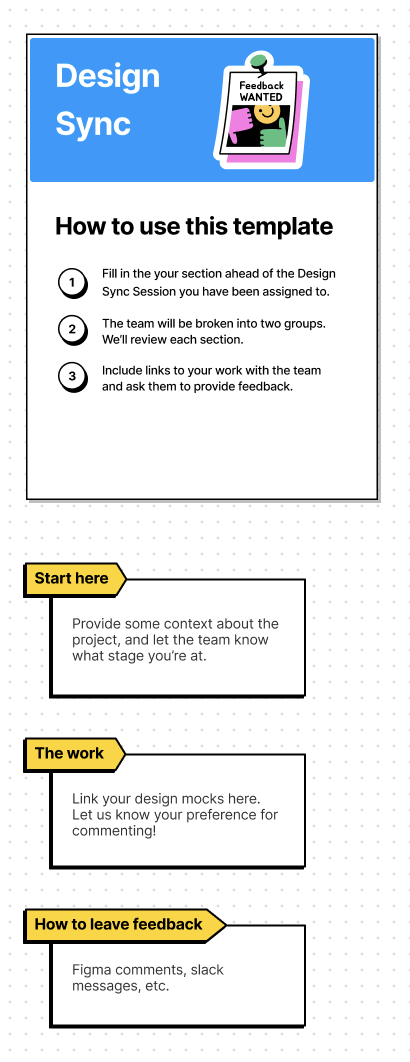 Design Sync

Feedback WANTED

How to use this template

1 Fill in the your section ahead of the Design Sync Session you have been assigned to.

2 The team will be broken into two groups. We'll review each section.

3 Include links to your work with the team and ask them to provide feedback.

Start here

Provide some context about the project, and let the team know what stage you're at.

The work

Link your design mocks here. Let us know your preference for commenting!

How to leave feedback

Figma comments, slack messages, etc.